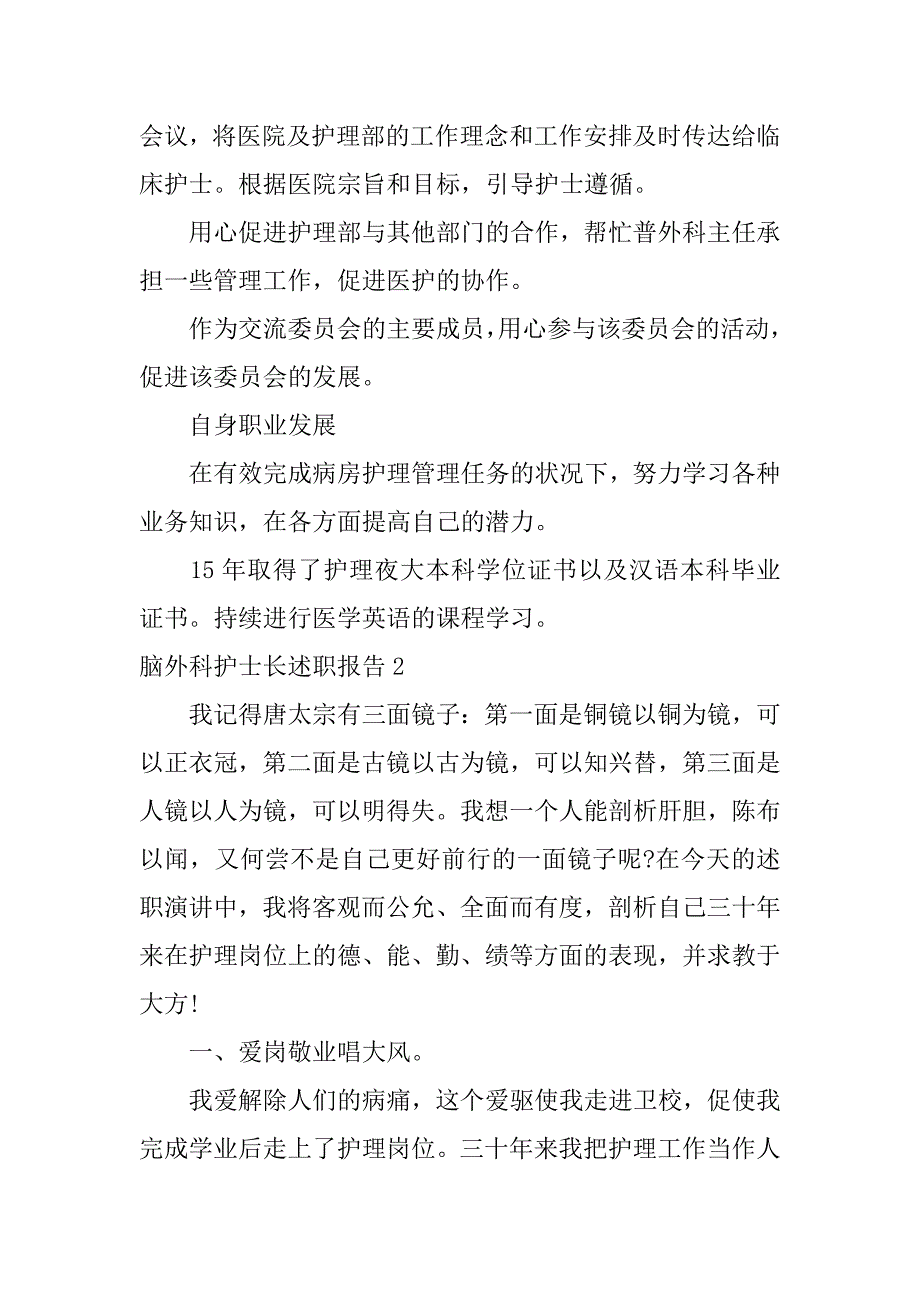 会议，将医院及护理部的工作理念和工作安排及时传达给临床护士。根据医院宗旨和目标，引导护士遵循。

用心促进护理部与其他部门的合作，帮忙普外科主任承担一些管理工作，促进医护的协作。

作为交流委员会的主要成员，用心参与该委员会的活动，促进该委员会的发展。

自身职业发展

在有效完成病房护理管理任务的状况下，努力学习各种业务知识，在各方面提高自己的潜力。

15年取得了护理夜大本科学位证书以及汉语本科毕业证书。持续进行医学英语的课程学习。

脑外科护士长述职报告2

我记得唐太宗有三面镜子：第一面是铜镜以铜为镜，可以正衣冠，第二面是古镜以古为镜，可以知兴替，第三面是人镜以人为镜，可以明得失。我想一个人能剖析肝胆，陈布以闻，又何尝不是自己更好前行的一面镜子呢?在今天的述职演讲中，我将客观而公允、全面而有度，剖析自己三十年来在护理岗位上的德、能、勤、绩等方面的表现，并求教于大方!

一、爱岗敬业唱大风。

我爱解除人们的病痛，这个爱驱使我走进卫校，促使我完成学业后走上了护理岗位。三十年来我把护理工作当作人